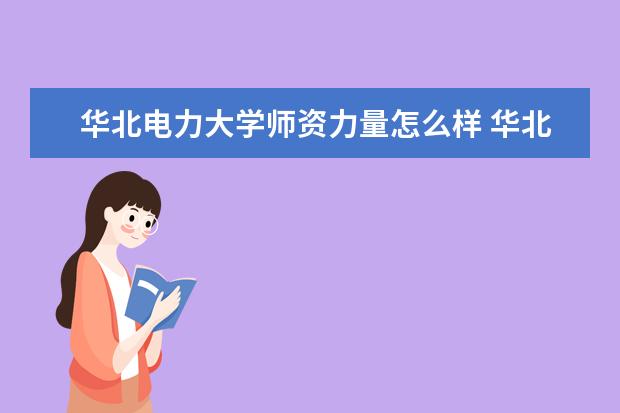 华北电力大学师资力量怎么样 华北